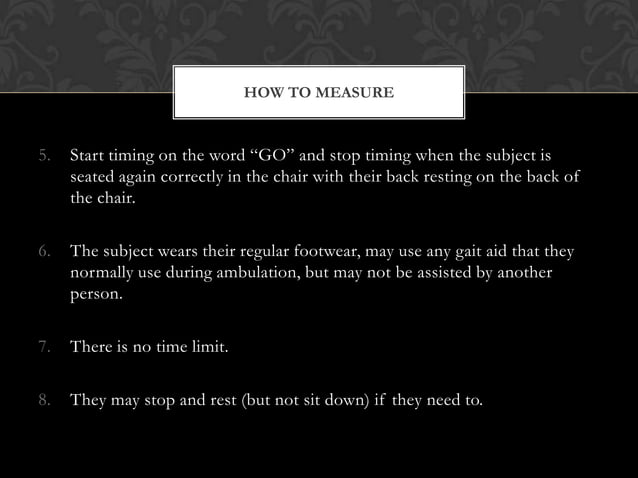 HOW TO MEASURE

5. Start timing on the word “GO” and stop timing when the subject is seated again correctly in the chair with their back resting on the back of the chair.

6. The subject wears their regular footwear, may use any gait aid that they normally use during ambulation, but may not be assisted by another person.

7. There is no time limit.

8. They may stop and rest (but not sit down) if they need to.